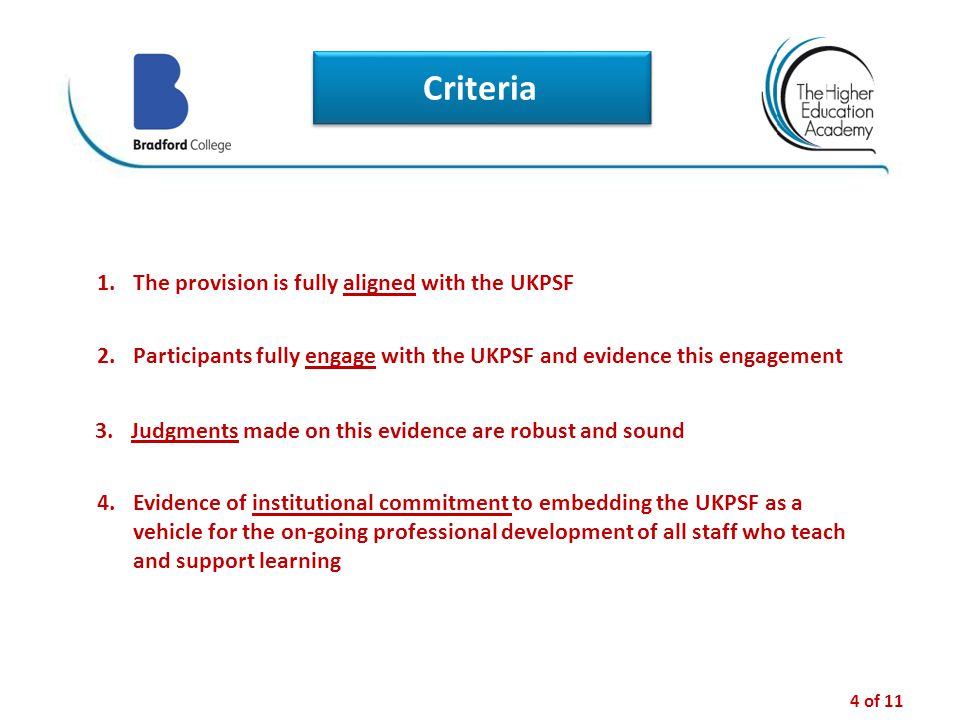 B
Bradford College

Criteria

The Higher Education Academy

1. The provision is fully aligned with the UKPSF

2. Participants fully engage with the UKPSF and evidence this engagement

3. Judgments made on this evidence are robust and sound

4. Evidence of institutional commitment to embedding the UKPSF as a vehicle for the on-going professional development of all staff who teach and support learning

4 of 11